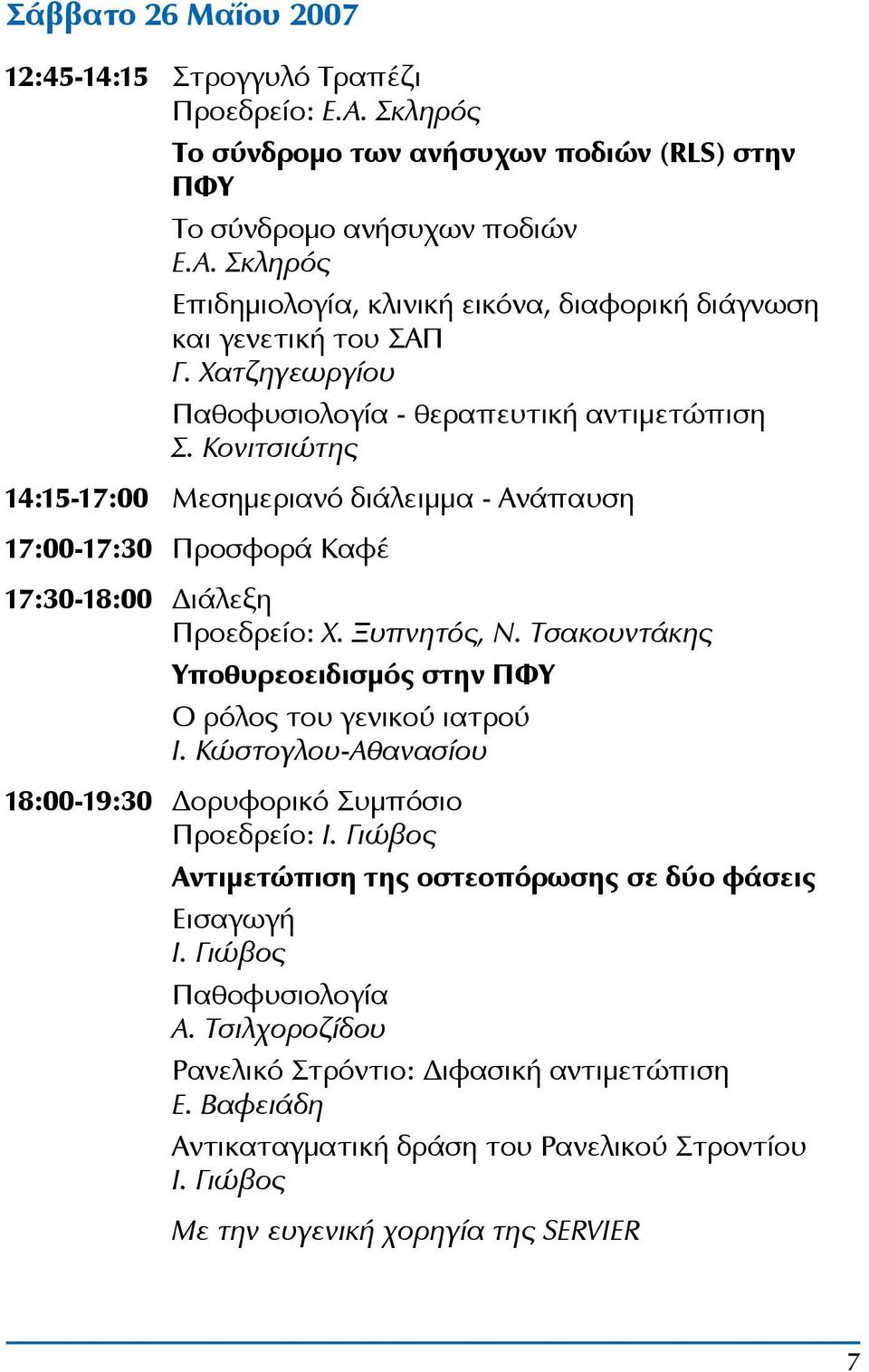 Σάββατο 26 Μαΐου 2007

12:45-14:15 Στρογγυλό Τραπέζι
Προεδρείο: Ε.Α. Σκληρός

Το σύνδρομο των ανήσυχων ποδιών (RLS) στην ΠΦΥ

Το σύνδρομο ανήσυχων ποδιών
Ε.Α. Σκληρός

Επιδημιολογία, κλινική εικόνα, διαφορική διάγνωση και γενετική του ΣΑΠ
Γ. Χατζηγεωργίου

Παθοφυσιολογία - θεραπευτική αντιμετώπιση
Σ. Κονιτσιώτης

14:15-17:00 Μεσημεριανό διάλειμμα - Ανάπαυση

17:00-17:30 Προσφορά Καφέ

17:30-18:00 Διάλεξη
Προεδρείο: Χ. Ξυπνητός, Ν. Τσακουντάκης

Υποθυρεοειδισμός στην ΠΦΥ

Ο ρόλος του γενικού ιατρού
Ι. Κώστογλου-Αθανασίου

18:00-19:30 Δορυφορικό Συμπόσιο
Προεδρείο: Ι. Γιώβος

Αντιμετώπιση της οστεοπόρωσης σε δύο φάσεις

Εισαγωγή
Ι. Γιώβος

Παθοφυσιολογία
Α. Τσιλχοροζίδου

Ρανελικό Στρόντιο: Διφασική αντιμετώπιση
Ε. Βαφειάδη

Αντικαταγματική δράση του Ρανελικού Στροντίου
Ι. Γιώβος

Με την ευγενική χορηγία της SERVIER

7